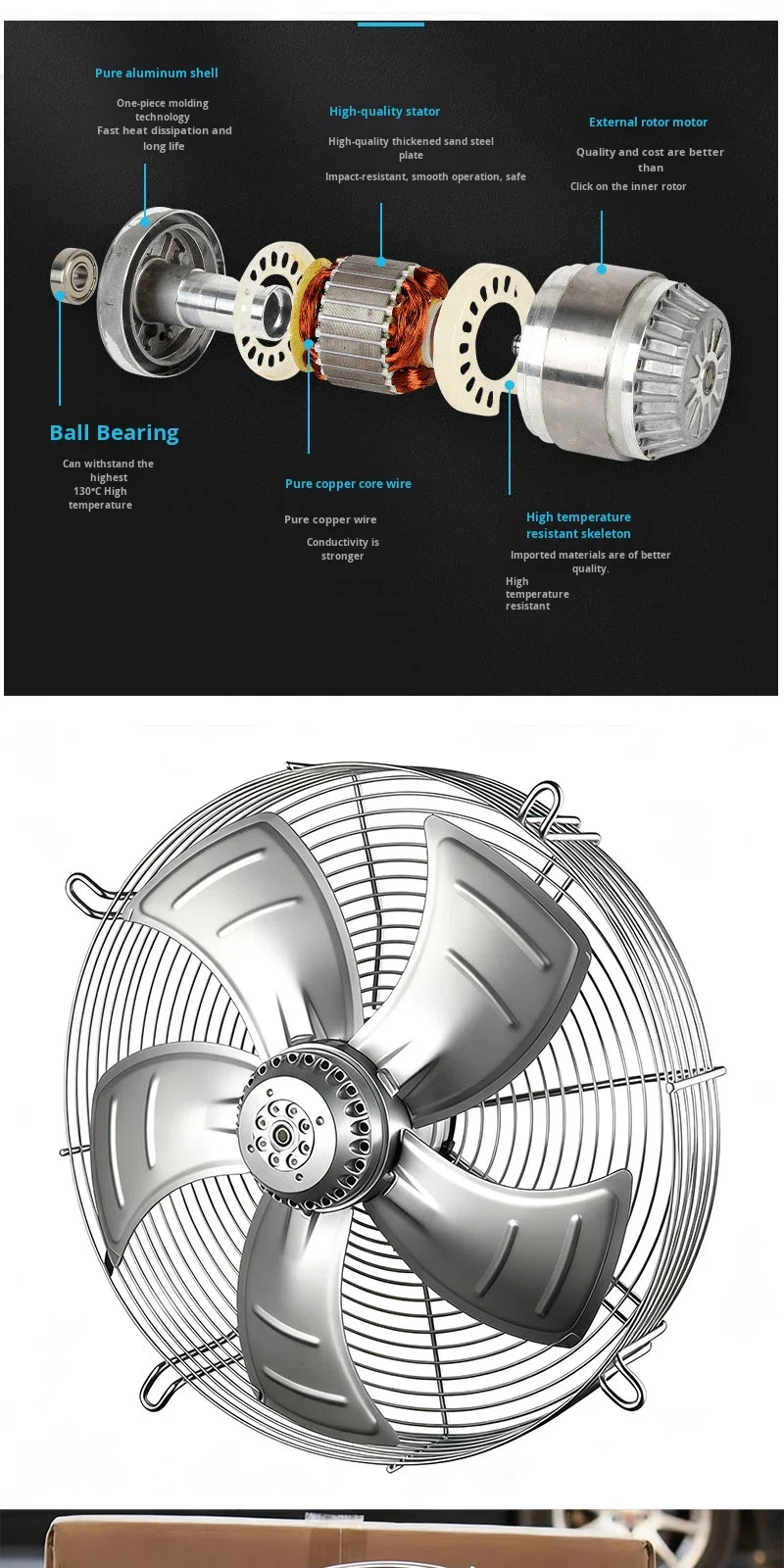 Pure aluminum shell

One-piece molding technology
Fast heat dissipation and long life

High-quality stator

High-quality thickened sand steel plate
Impact-resistant, smooth operation, safe

External rotor motor

Quality and cost are better than
Click on the inner rotor

Ball Bearing

Can withstand the highest 130℃ High temperature

Pure copper core wire

Pure copper wire
Conductivity is stronger

High temperature resistant skeleton

Imported materials are of better quality.
High temperature resistant